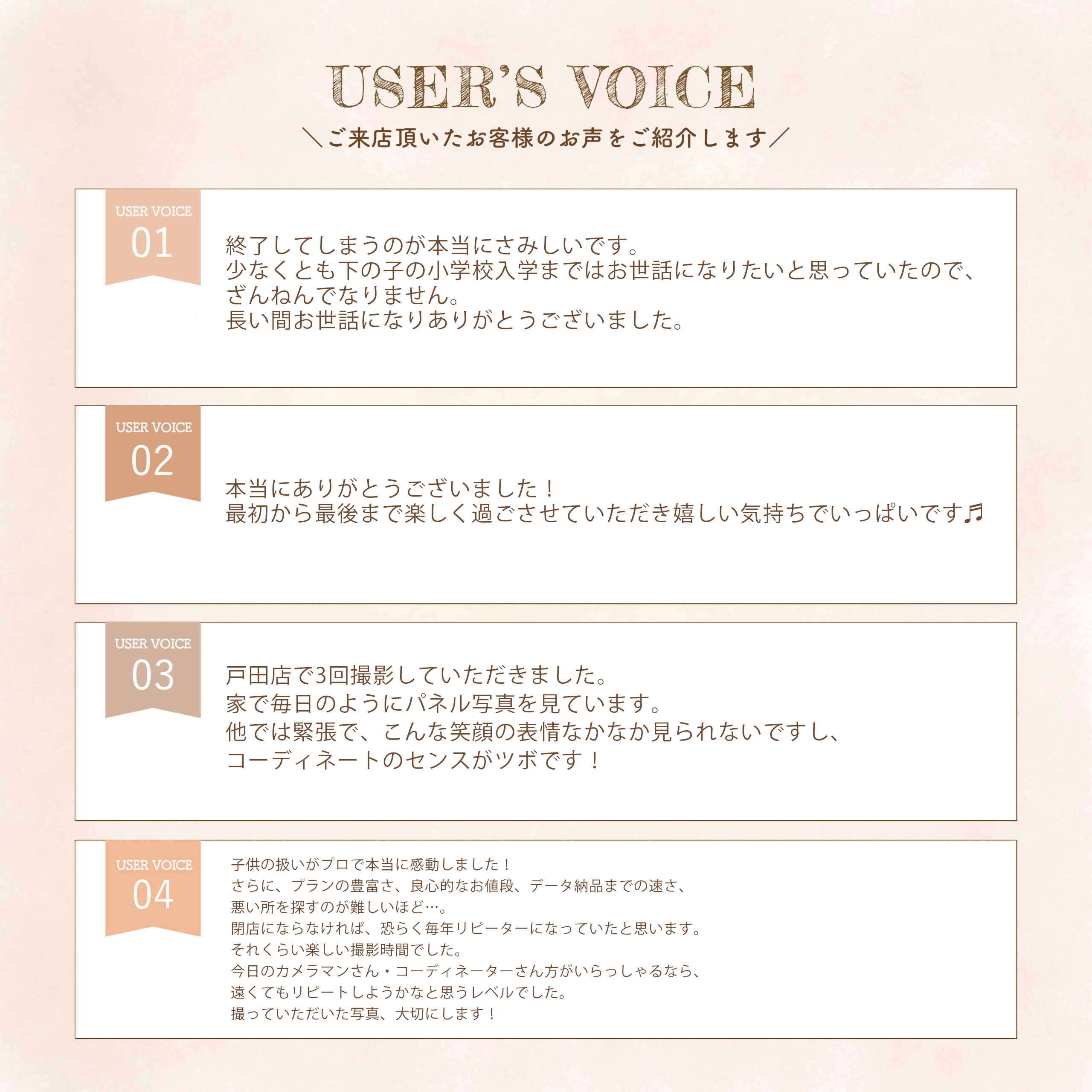 USER'S VOICE

＼ご来店頂いたお客様のお声をご紹介します／

USER VOICE
01

終了してしまうのが本当にさみしいです。
少なくとも下の子の小学校入学まではお世話になりたいと思っていたので、
ざんねんでなりません。
長い間お世話になりありがとうございました。

USER VOICE
02

本当にありがとうございました！
最初から最後まで楽しく過ごさせていただき嬉しい気持ちでいっぱいです♬

USER VOICE
03

戸田店で3回撮影していただきました。
家で毎日のようにパネル写真を見ています。
他では緊張で、こんな笑顔の表情なかなか見られないですし、
コーディネートのセンスがツボです！

USER VOICE
04

子供の扱いがプロで本当に感動しました！
さらに、プランの豊富さ、良心的なお値段、データ納品までの速さ、
悪い所を探すのが難しいほど…。
閉店にならなければ、恐らく毎年リピーターになっていたと思います。
それくらい楽しい撮影時間でした。
今日のカメラマンさん・コーディネーターさん方がいらっしゃるなら、
遠くてもリピートしようかなと思うレベルでした。
撮っていただいた写真、大切にします！